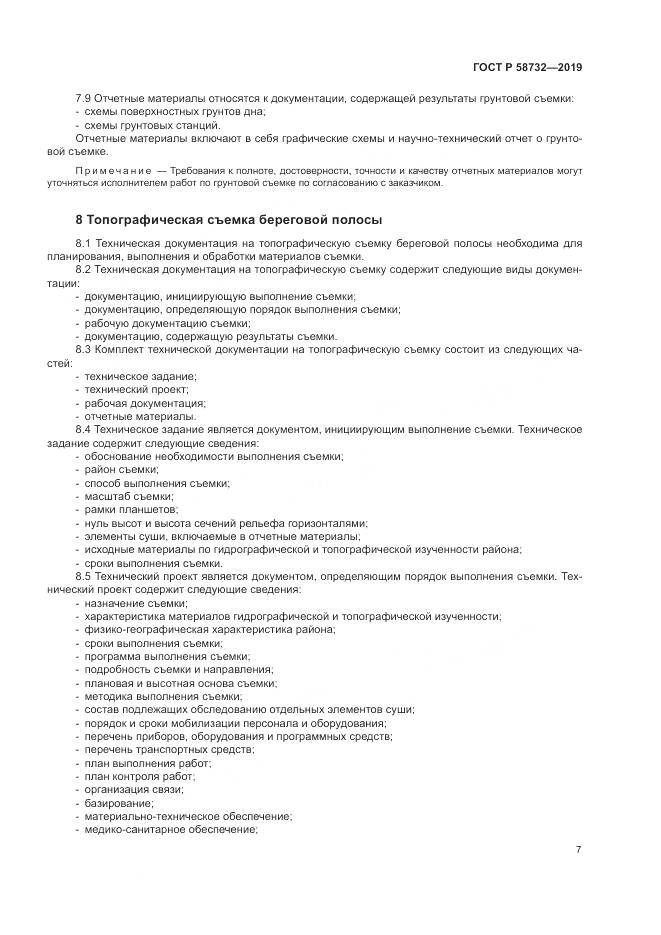 ГОСТ Р 58732—2019

7.9 Отчетные материалы относятся к документации, содержащей результаты грунтовой съемки:
- схемы поверхностных грунтов дна;
- схемы грунтовых станций.
Отчетные материалы включают в себя графические схемы и научно-технический отчет о грунтовой съемке.

Примечание — Требования к полноте, достоверности, точности и качеству отчетных материалов могут уточняться исполнителем работ по грунтовой съемке по согласованию с заказчиком.

8 Топографическая съемка береговой полосы

8.1 Техническая документация на топографическую съемку береговой полосы необходима для планирования, выполнения и обработки материалов съемки.
8.2 Техническая документация на топографическую съемку содержит следующие виды документации:
- документацию, инициирующую выполнение съемки;
- документацию, определяющую порядок выполнения съемки;
- рабочую документацию съемки;
- документацию, содержащую результаты съемки.
8.3 Комплект технической документации на топографическую съемку состоит из следующих частей:
- техническое задание;
- технический проект;
- рабочая документация;
- отчетные материалы.
8.4 Техническое задание является документом, инициирующим выполнение съемки. Техническое задание содержит следующие сведения:
- обоснование необходимости выполнения съемки;
- район съемки;
- способ выполнения съемки;
- масштаб съемки;
- рамки планшетов;
- нуль высот и высота сечений рельефа горизонталями;
- элементы суши, включаемые в отчетные материалы;
- исходные материалы по гидрографической и топографической изученности района;
- сроки выполнения съемки.
8.5 Технический проект является документом, определяющим порядок выполнения съемки. Технический проект содержит следующие сведения:
- назначение съемки;
- характеристика материалов гидрографической и топографической изученности;
- физико-географическая характеристика района;
- сроки выполнения съемки;
- программа выполнения съемки;
- подробность съемки и направления;
- плановая и высотная основа съемки;
- методика выполнения съемки;
- состав подлежащих обследованию отдельных элементов суши;
- порядок и сроки мобилизации персонала и оборудования;
- перечень приборов, оборудования и программных средств;
- перечень транспортных средств;
- план выполнения работ;
- план контроля работ;
- организация связи;
- базирование;
- материально-техническое обеспечение;
- медико-санитарное обеспечение;

7